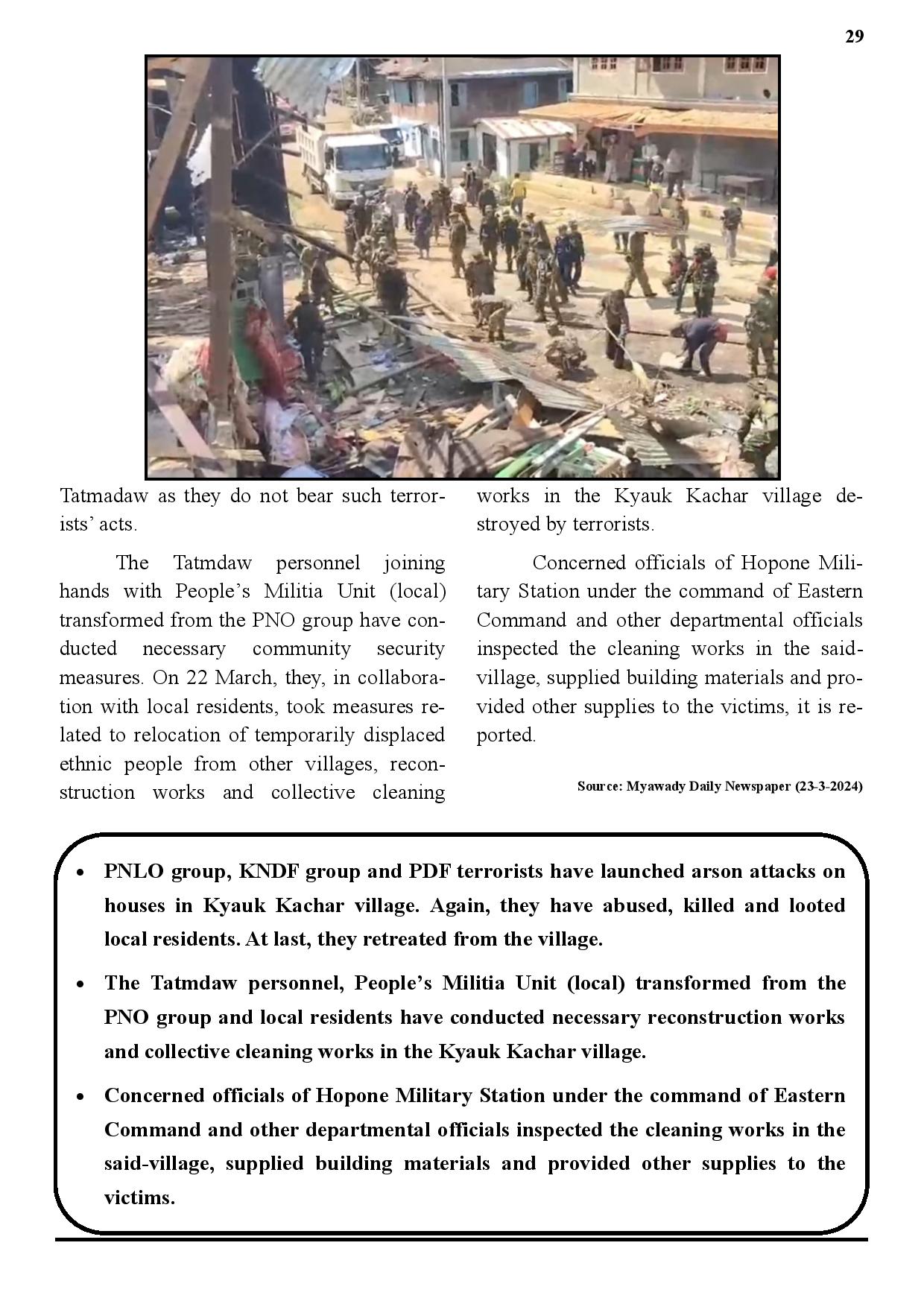 29

Tatmadaw as they do not bear such terrorists' acts.

The Tatmdaw personnel joining hands with People's Militia Unit (local) transformed from the PNO group have conducted necessary community security measures. On 22 March, they, in collaboration with local residents, took measures related to relocation of temporarily displaced ethnic people from other villages, reconstruction works and collective cleaning works in the Kyauk Kachar village destroyed by terrorists.

Concerned officials of Hopone Military Station under the command of Eastern Command and other departmental officials inspected the cleaning works in the said-village, supplied building materials and provided other supplies to the victims, it is reported.

Source: Myawady Daily Newspaper (23-3-2024)

• PNLO group, KNDF group and PDF terrorists have launched arson attacks on houses in Kyauk Kachar village. Again, they have abused, killed and looted local residents. At last, they retreated from the village.

• The Tatmdaw personnel, People's Militia Unit (local) transformed from the PNO group and local residents have conducted necessary reconstruction works and collective cleaning works in the Kyauk Kachar village.

• Concerned officials of Hopone Military Station under the command of Eastern Command and other departmental officials inspected the cleaning works in the said-village, supplied building materials and provided other supplies to the victims.